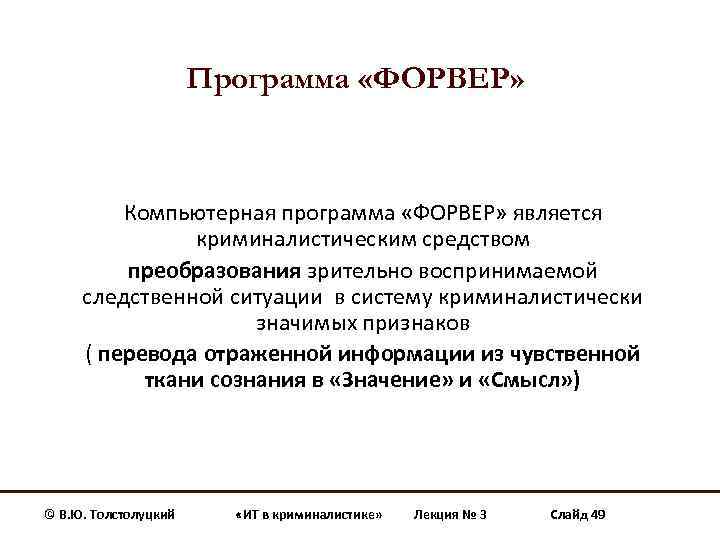 Программа «ФОРВЕР»

Компьютерная программа «ФОРВЕР» является криминалистическим средством

преобразования зрительно воспринимаемой следственной ситуации в систему криминалистически значимых признаков

( перевода отраженной информации из чувственной ткани сознания в «Значение» и «Смысл»)

© В.Ю. Толстолуцкий «ИТ в криминалистике» Лекция № 3 Слайд 49